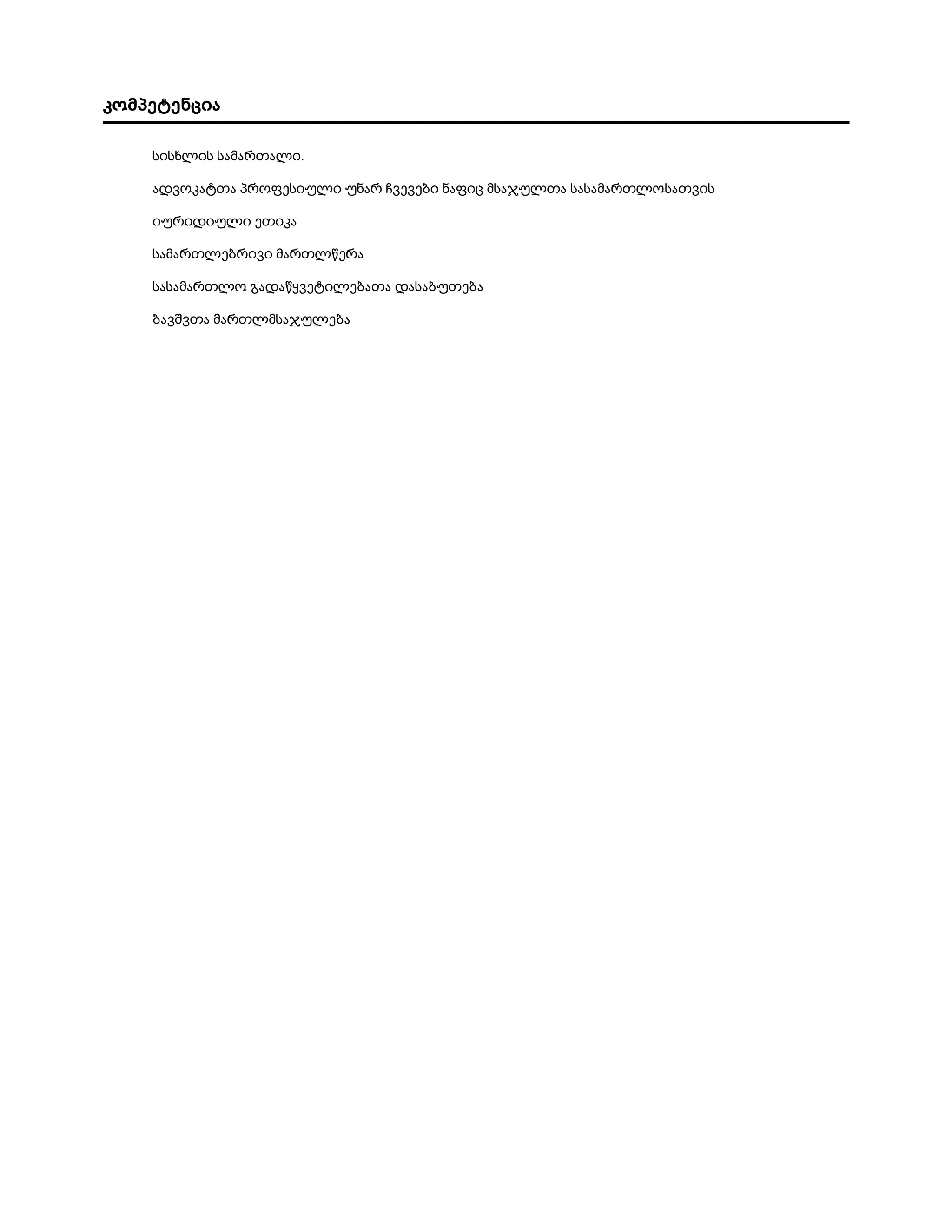 კომპეტენცია

სისხლის სამართალი.

ადვოკატთა პროფესიული უნარ ჩვევები ნაფიც მსაჯულთა სასამართლოსათვის

იურიდიული ეთიკა

სამართლებრივი მართლწერა

სასამართლო გადაწყვეტილებათა დასაბუთება

ბავშვთა მართლმსაჯულება